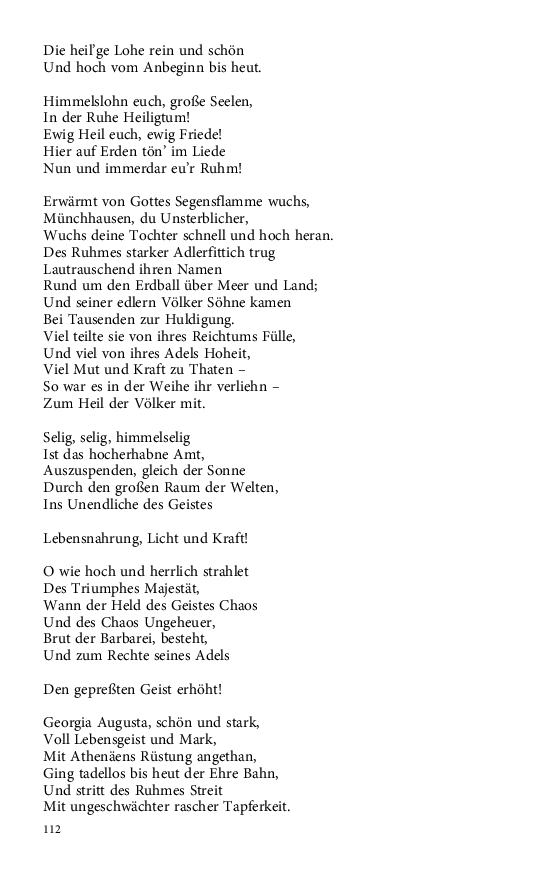 Die heil'ge Lohe rein und schön
Und hoch vom Anbeginn bis heut.

Himmelslohn euch, große Seelen,
In der Ruhe Heiligtum!
Ewig Heil euch, ewig Friede!
Hier auf Erden tön' im Liede
Nun und immerdar eu'r Ruhm!

Erwärmt von Gottes Segensflamme wuchs,
Münchhausen, du Unsterblicher,
Wuchs deine Tochter schnell und hoch heran.
Des Ruhmes starker Adlerfittich trug
Lautrauschend ihren Namen
Rund um den Erdball über Meer und Land;
Und seiner edlern Völker Söhne kamen
Bei Tausenden zur Huldigung.
Viel teilte sie von ihres Reichtums Fülle,
Und viel von ihres Adels Hoheit,
Viel Mut und Kraft zu Thaten –
So war es in der Weihe ihr verliehn –
Zum Heil der Völker mit.

Selig, selig, himmelselig
Ist das hocherhabne Amt,
Auszuspenden, gleich der Sonne
Durch den großen Raum der Welten,
Ins Unendliche des Geistes

Lebensnahrung, Licht und Kraft!

O wie hoch und herrlich strahlet
Des Triumphes Majestät,
Wann der Held des Geistes Chaos
Und des Chaos Ungeheuer,
Brut der Barbarei, besteht,
Und zum Rechte seines Adels

Den gepreßten Geist erhöht!

Georgia Augusta, schön und stark,
Voll Lebensgeist und Mark,
Mit Athenäens Rüstung angethan,
Ging tadellos bis heut der Ehre Bahn,
Und stritt des Ruhmes Streit
Mit ungeschwächter rascher Tapferkeit.

112